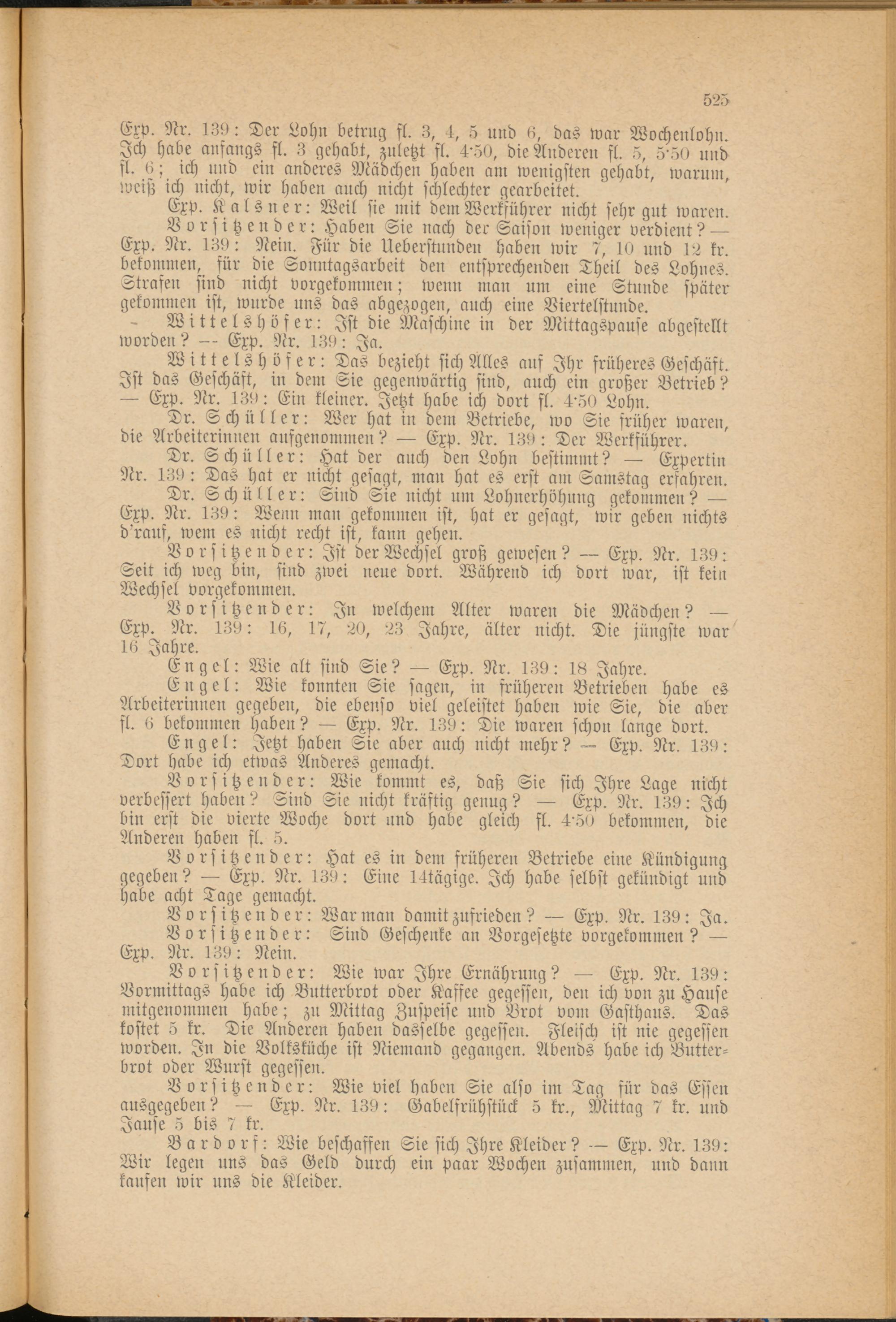 525

Exp. Nr. 139: Der Lohn betrug fl. 3, 4, 5 und 6, das war Wochenlohn. Ich habe anfangs fl. 3 gehabt, zuletzt fl. 4·50, die Anderen fl. 5, 5·50 und fl. 6; ich und ein anderes Mädchen haben am wenigsten gehabt, warum, weiß ich nicht, wir haben auch nicht schlechter gearbeitet.

Exp. Kalsner: Weil sie mit dem Werkführer nicht sehr gut waren.

Vorsitzender: Haben Sie nach der Saison weniger verdient? — Exp. Nr. 139: Nein. Für die Ueberstunden haben wir 7, 10 und 12 kr. bekommen, für die Sonntagsarbeit den entsprechenden Theil des Lohnes. Strafen sind nicht vorgekommen; wenn man um eine Stunde später gekommen ist, wurde uns das abgezogen, auch eine Viertelstunde.

Wittelshöfer: Ist die Maschine in der Mittagspause abgestellt worden? — Exp. Nr. 139: Ja.

Wittelshöfer: Das bezieht sich Alles auf Ihr früheres Geschäft. Ist das Geschäft, in dem Sie gegenwärtig sind, auch ein großer Betrieb? — Exp. Nr. 139: Ein kleiner. Jetzt habe ich dort fl. 4·50 Lohn.

Dr. Schüller: Wer hat in dem Betriebe, wo Sie früher waren, die Arbeiterinnen aufgenommen? — Exp. Nr. 139: Der Werkführer.

Dr. Schüller: Hat der auch den Lohn bestimmt? — Expertin Nr. 139: Das hat er nicht gesagt, man hat es erst am Samstag erfahren.

Dr. Schüller: Sind Sie nicht um Lohnerhöhung gekommen? — Exp. Nr. 139: Wenn man gekommen ist, hat er gesagt, wir geben nichts d'rauf, wem es nicht recht ist, kann gehen.

Vorsitzender: Ist der Wechsel groß gewesen? — Exp. Nr. 139: Seit ich weg bin, sind zwei neue dort. Während ich dort war, ist kein Wechsel vorgekommen.

Vorsitzender: In welchem Alter waren die Mädchen? — Exp. Nr. 139: 16, 17, 20, 23 Jahre, älter nicht. Die jüngste war 16 Jahre.

Engel: Wie alt sind Sie? — Exp. Nr. 139: 18 Jahre.

Engel: Wie konnten Sie sagen, in früheren Betrieben habe es Arbeiterinnen gegeben, die ebenso viel geleistet haben wie Sie, die aber fl. 6 bekommen haben? — Exp. Nr. 139: Die waren schon lange dort.

Engel: Jetzt haben Sie aber auch nicht mehr? — Exp. Nr. 139: Dort habe ich etwas Anderes gemacht.

Vorsitzender: Wie kommt es, daß Sie sich Ihre Lage nicht verbessert haben? Sind Sie nicht kräftig genug? — Exp. Nr. 139: Ich bin erst die vierte Woche dort und habe gleich fl. 4·50 bekommen, die Anderen haben fl. 5.

Vorsitzender: Hat es in dem früheren Betriebe eine Kündigung gegeben? — Exp. Nr. 139: Eine 14tägige. Ich habe selbst gekündigt und habe acht Tage gemacht.

Vorsitzender: War man damit zufrieden? — Exp. Nr. 139: Ja.

Vorsitzender: Sind Geschenke an Vorgesetzte vorgekommen? — Exp. Nr. 139: Nein.

Vorsitzender: Wie war Ihre Ernährung? — Exp. Nr. 139: Vormittags habe ich Butterbrot oder Kaffee gegessen, den ich von zu Hause mitgenommen habe; zu Mittag Zuspeise und Brot vom Gasthaus. Das kostet 5 kr. Die Anderen haben dasselbe gegessen. Fleisch ist nie gegessen worden. In die Volksküche ist Niemand gegangen. Abends habe ich Butterbrot oder Wurst gegessen.

Vorsitzender: Wie viel haben Sie also im Tag für das Essen ausgegeben? — Exp. Nr. 139: Gabelfrühstück 5 kr., Mittag 7 kr. und Jause 5 bis 7 kr.

Bardorf: Wie beschaffen Sie sich Ihre Kleider? — Exp. Nr. 139: Wir legen uns das Geld durch ein paar Wochen zusammen, und dann kaufen wir uns die Kleider.